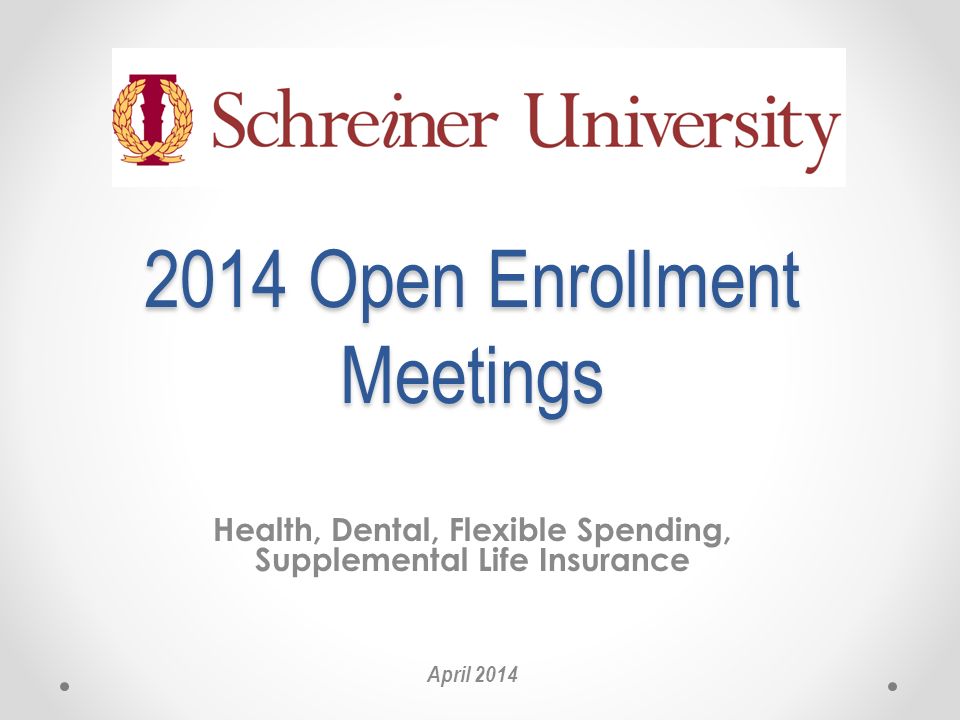 Schreiner University

2014 Open Enrollment Meetings

Health, Dental, Flexible Spending, Supplemental Life Insurance

April 2014